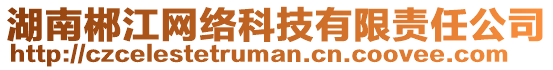 湖南郴江网络科技有限责任公司
http://czcelestetruman.cn.coovee.com